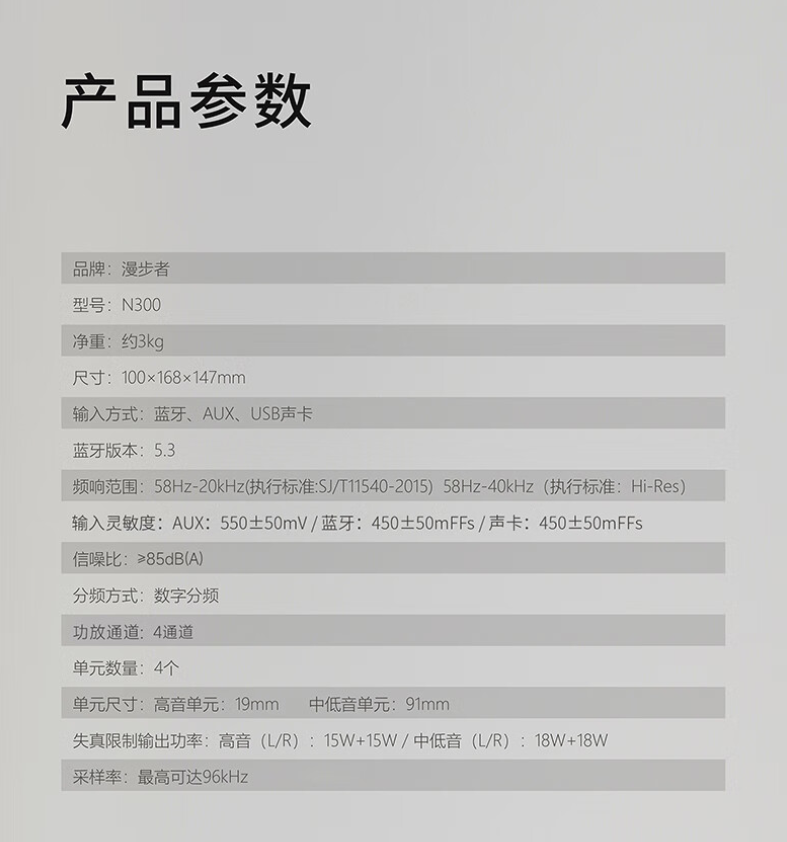 产品参数

品牌：漫步者

型号：N300

净重：约3kg

尺寸：100×168×147mm

输入方式：蓝牙、AUX、USB声卡

蓝牙版本：5.3

频响范围：58Hz-20kHz(执行标准:SJ/T11540-2015) 58Hz-40kHz（执行标准：Hi-Res）

输入灵敏度：AUX：550±50mV / 蓝牙：450±50mFFs / 声卡：450±50mFFs

信噪比：≥85dB(A)

分频方式：数字分频

功放通道：4通道

单元数量：4个

单元尺寸：高音单元：19mm 中低音单元：91mm

失真限制输出功率：高音（L/R）：15W+15W / 中低音（L/R）：18W+18W

采样率：最高可达96kHz